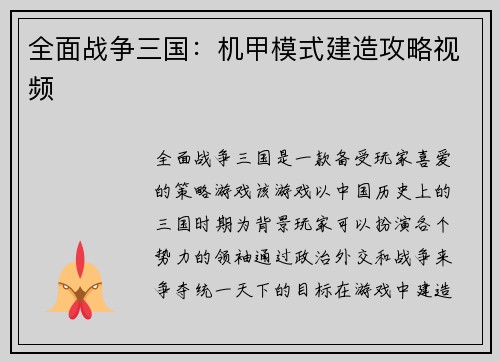 全面战争三国：机甲模式建造攻略视频

全面战争三国是一款备受玩家喜爱的策略游戏该游戏以中国历史上的三国时期为背景玩家可以扮演各个势力的领袖通过政治外交和战争来争夺统一天下的目标在游戏中建造